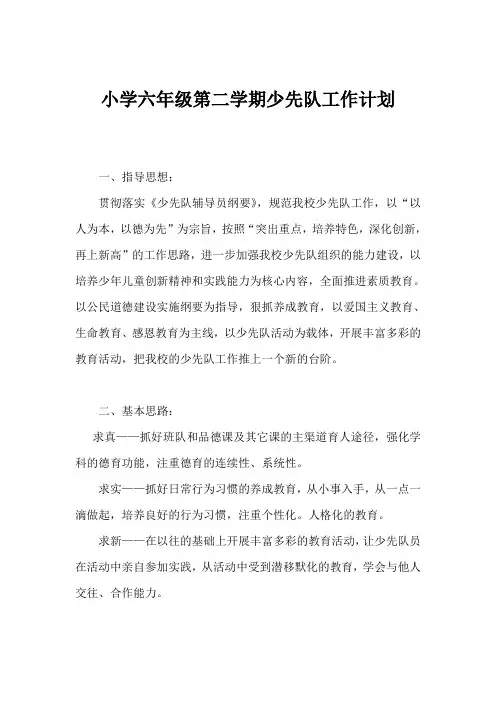 小学六年级第二学期少先队工作计划

一、指导思想：

贯彻落实《少先队辅导员纲要》，规范我校少先队工作，以“以人为本，以德为先”为宗旨，按照“突出重点，培养特色，深化创新，再上新高”的工作思路，进一步加强我校少先队组织的能力建设，以培养少年儿童创新精神和实践能力为核心内容，全面推进素质教育。以公民道德建设实施纲要为指导，狠抓养成教育，以爱国主义教育、生命教育、感恩教育为主线，以少先队活动为载体，开展丰富多彩的教育活动，把我校的少先队工作推上一个新的台阶。

二、基本思路：

求真——抓好班队和品德课及其它课的主渠道育人途径，强化学科的德育功能，注重德育的连续性、系统性。

求实——抓好日常行为习惯的养成教育，从小事入手，从一点一滴做起，培养良好的行为习惯，注重个性化。人格化的教育。

求新——在以往的基础上开展丰富多彩的教育活动，让少先队员在活动中亲自参加实践，从活动中受到潜移默化的教育，学会与他人交往、合作能力。